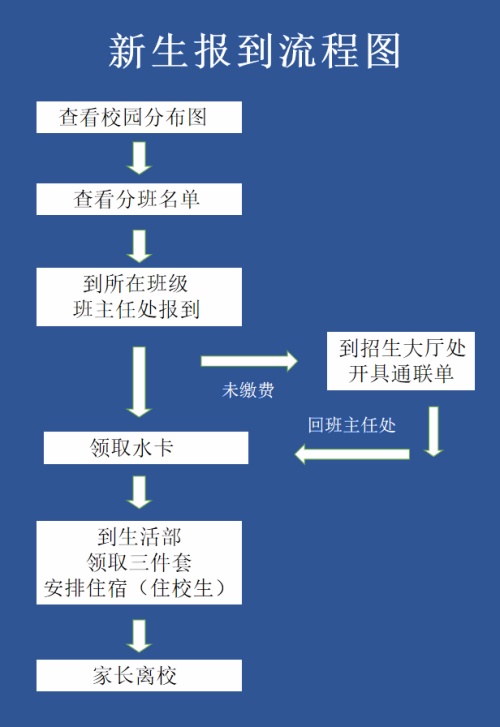 新生报到流程图

查看校园分布图

查看分班名单

到所在班级
班主任处报到

未缴费

到招生大厅处
开具通联单

回班主任处

领取水卡

到生活部
领取三件套
安排住宿（住校生）

家长离校